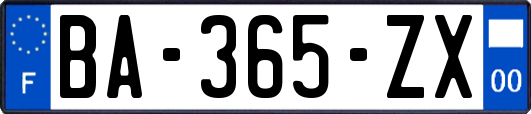 F
BA-365-ZX
00